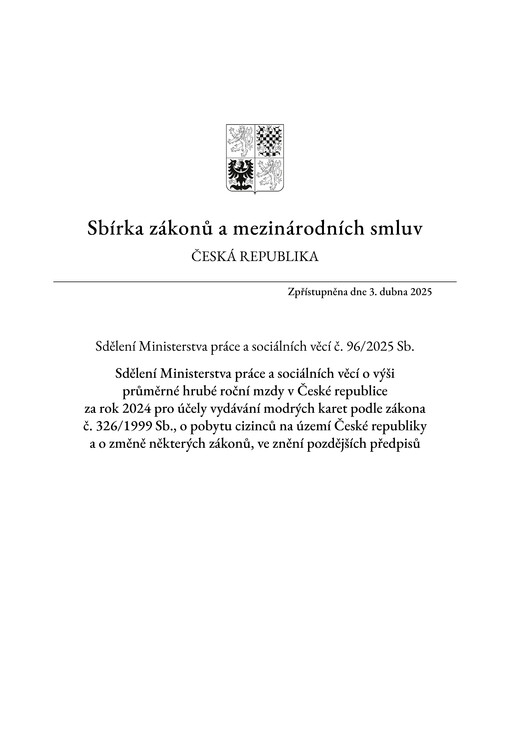 Sbírka zákonů a mezinárodních smluv

ČESKÁ REPUBLIKA

Zpřístupněna dne 3. dubna 2025

Sdělení Ministerstva práce a sociálních věcí č. 96/2025 Sb.

Sdělení Ministerstva práce a sociálních věcí o výši průměrné hrubé roční mzdy v České republice za rok 2024 pro účely vydávání modrých karet podle zákona č. 326/1999 Sb., o pobytu cizinců na území České republiky a o změně některých zákonů, ve znění pozdějších předpisů